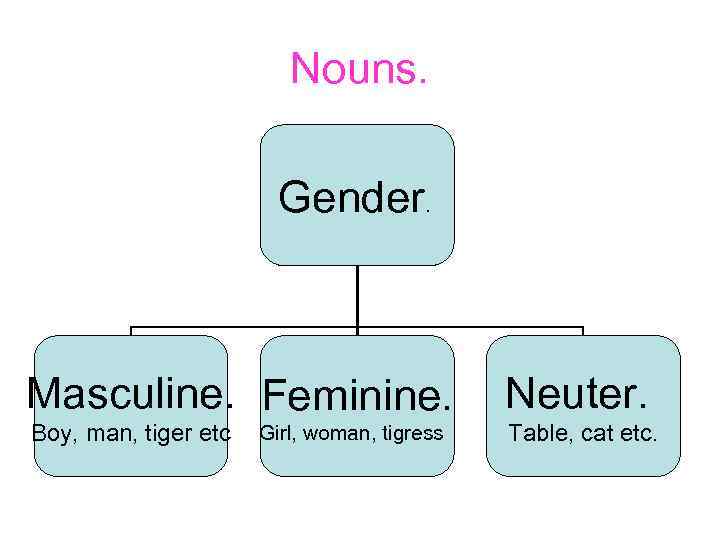 Nouns.

Gender.

Masculine.
Boy, man, tiger etc

Feminine.
Girl, woman, tigress

Neuter.
Table, cat etc.